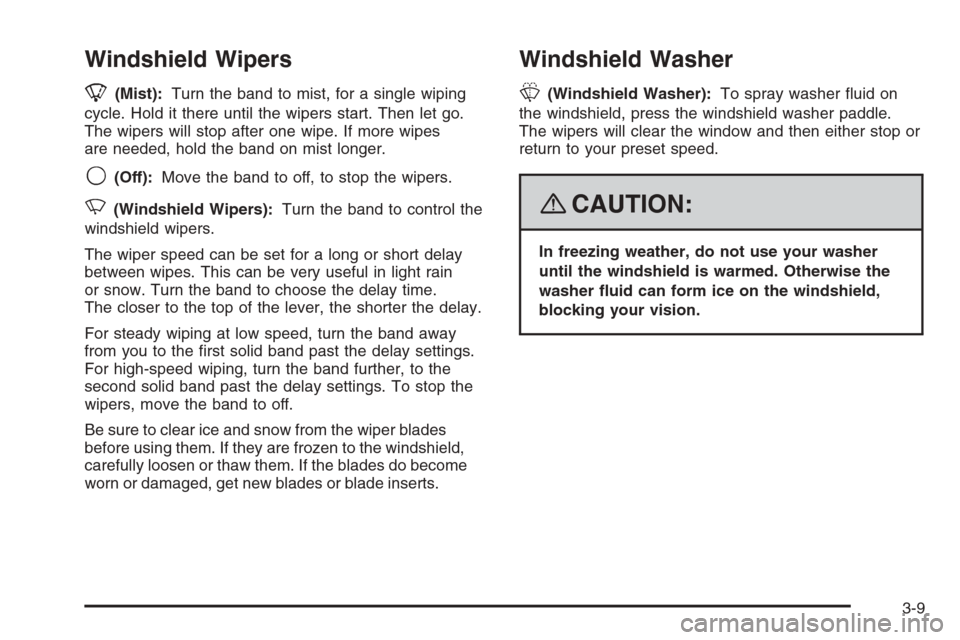 Windshield Wipers

(Mist): Turn the band to mist, for a single wiping cycle. Hold it there until the wipers start. Then let go. The wipers will stop after one wipe. If more wipes are needed, hold the band on mist longer.

(Off): Move the band to off, to stop the wipers.

(Windshield Wipers): Turn the band to control the windshield wipers.

The wiper speed can be set for a long or short delay between wipes. This can be very useful in light rain or snow. Turn the band to choose the delay time. The closer to the top of the lever, the shorter the delay.

For steady wiping at low speed, turn the band away from you to the first solid band past the delay settings. For high-speed wiping, turn the band further, to the second solid band past the delay settings. To stop the wipers, move the band to off.

Be sure to clear ice and snow from the wiper blades before using them. If they are frozen to the windshield, carefully loosen or thaw them. If the blades do become worn or damaged, get new blades or blade inserts.

Windshield Washer

(Windshield Washer): To spray washer fluid on the windshield, press the windshield washer paddle. The wipers will clear the window and then either stop or return to your preset speed.

CAUTION:

In freezing weather, do not use your washer until the windshield is warmed. Otherwise the washer fluid can form ice on the windshield, blocking your vision.

3-9

carmanualsonline.info